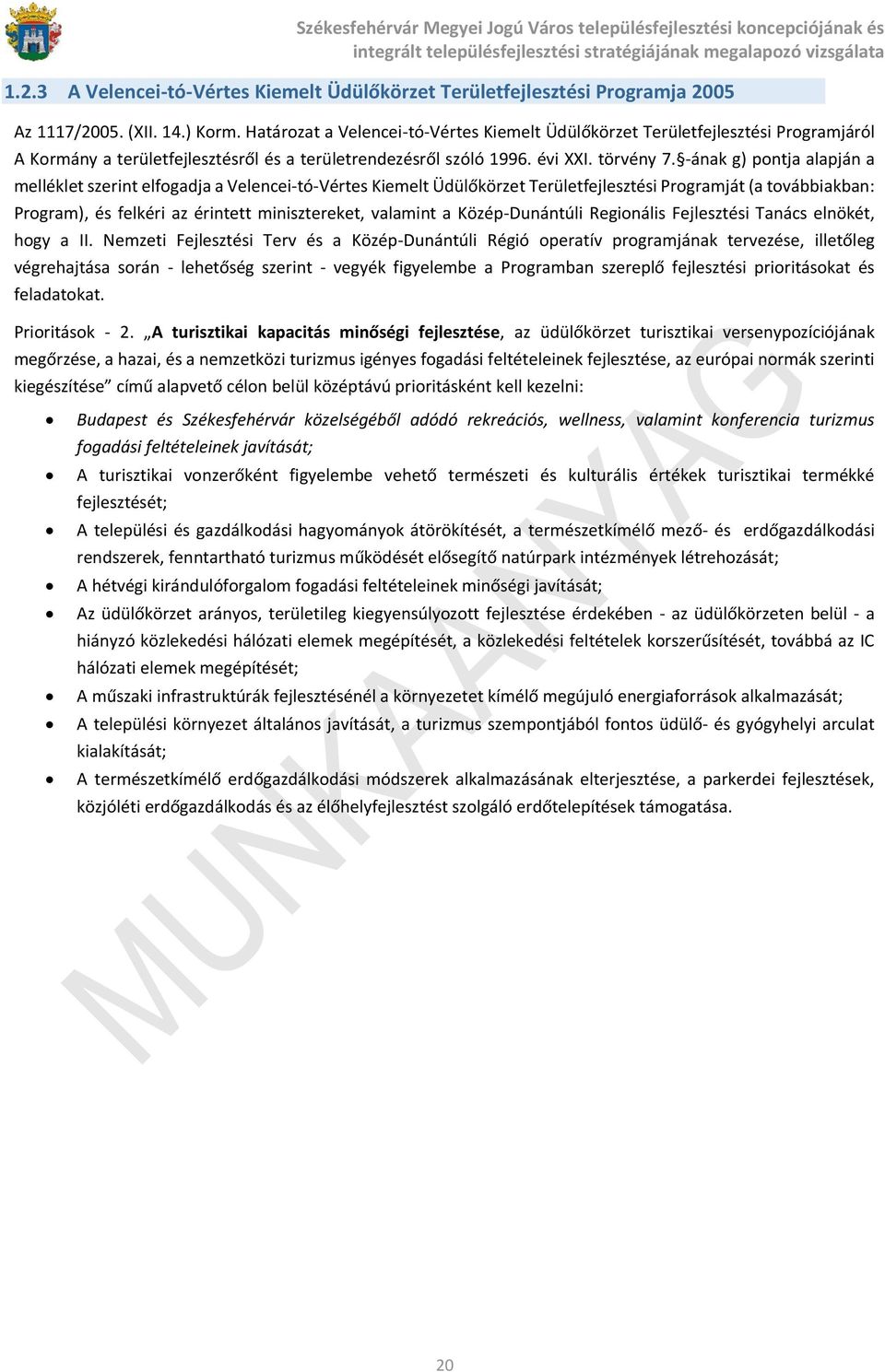 Székesfehérvár Megyei Jogú Város településfejlesztési koncepciójának és integrált településfejlesztési stratégiájának megalapozó vizsgálata

1.2.3 A Velencei-tó-Vértes Kiemelt Üdülőkörzet Területfejlesztési Programja 2005

Az 1117/2005. (XII. 14.) Korm. Határozat a Velencei-tó-Vértes Kiemelt Üdülőkörzet Területfejlesztési Programjáról A Kormány a területfejlesztésről és a területrendezésről szóló 1996. évi XXI. törvény 7.§-ának g) pontja alapján a melléklet szerint elfogadja a Velencei-tó-Vértes Kiemelt Üdülőkörzet Területfejlesztési Programját (a továbbiakban: Program), és felkéri az érintett minisztereket, valamint a Közép-Dunántúli Regionális Fejlesztési Tanács elnökét, hogy a II. Nemzeti Fejlesztési Terv és a Közép-Dunántúli Régió operatív programjának tervezése, illetőleg végrehajtása során - lehetőség szerint - vegyék figyelembe a Programban szereplő fejlesztési prioritásokat és feladatokat.

Prioritások - 2. „A turisztikai kapacitás minőségi fejlesztése, az üdülőkörzet turisztikai versenypozíciójának megőrzése, a hazai, és a nemzetközi turizmus igényes fogadási feltételeinek fejlesztése, az európai normák szerinti kiegészítése” című alapvető célon belül középtávú prioritásként kell kezelni:

• Budapest és Székesfehérvár közelségéből adódó rekreációs, wellness, valamint konferencia turizmus fogadási feltételeinek javítását;
• A turisztikai vonzerőként figyelembe vehető természeti és kulturális értékek turisztikai termékké fejlesztését;
• A települési és gazdálkodási hagyományok átörökítését, a természetkímélő mező- és erdőgazdálkodási rendszerek, fenntartható turizmus működését elősegítő natúrpark intézmények létrehozását;
• A hétvégi kirándulóforgalom fogadási feltételeinek minőségi javítását;
• Az üdülőkörzet arányos, területileg kiegyensúlyozott fejlesztése érdekében - az üdülőkörzeten belül - a hiányzó közlekedési hálózati elemek megépítését, a közlekedési feltételek korszerűsítését, továbbá az IC hálózati elemek megépítését;
• A műszaki infrastruktúrák fejlesztésénél a környezetet kímélő megújuló energiaforrások alkalmazását;
• A települési környezet általános javítását, a turizmus szempontjából fontos üdülő- és gyógyhelyi arculat kialakítását;
• A természetkímélő erdőgazdálkodási módszerek alkalmazásának elterjesztése, a parkerdei fejlesztések, közjóléti erdőgazdálkodás és az élőhelyfejlesztést szolgáló erdőtelepítések támogatása.

MUNKAANYAG

20